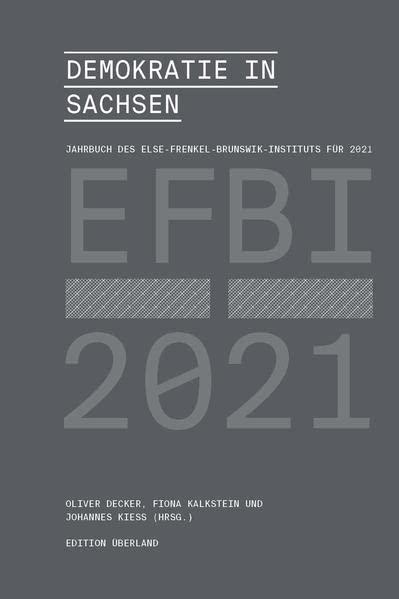 DEMOKRATIE IN SACHSEN

JAHRBUCH DES ELSE-FRENKEL-BRUNSWIK-INSTITUTS FÜR 2021

EFBI

2021

OLIVER DECKER, FIONA KALKSTEIN UND JOHANNES KIESS (HRSG.)

EDITION ÜBERLAND